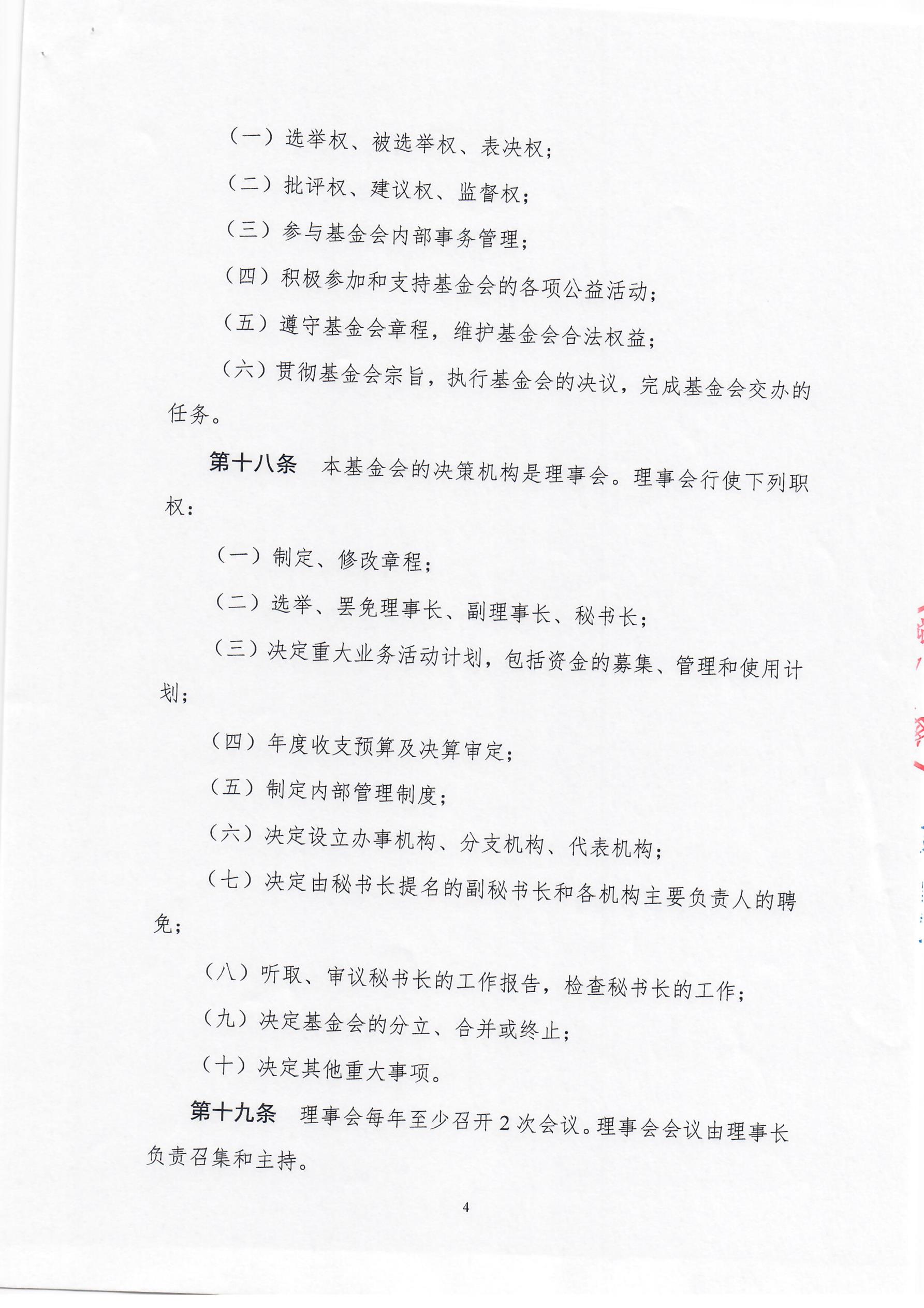 （一）选举权、被选举权、表决权；

（二）批评权、建议权、监督权；

（三）参与基金会内部事务管理；

（四）积极参加和支持基金会的各项公益活动；

（五）遵守基金会章程，维护基金会合法权益；

（六）贯彻基金会宗旨，执行基金会的决议，完成基金会交办的任务。

第十八条　本基金会的决策机构是理事会。理事会行使下列职权：

（一）制定、修改章程；

（二）选举、罢免理事长、副理事长、秘书长；

（三）决定重大业务活动计划，包括资金的募集、管理和使用计划；

（四）年度收支预算及决算审定；

（五）制定内部管理制度；

（六）决定设立办事机构、分支机构、代表机构；

（七）决定由秘书长提名的副秘书长和各机构主要负责人的聘免；

（八）听取、审议秘书长的工作报告，检查秘书长的工作；

（九）决定基金会的分立、合并或终止；

（十）决定其他重大事项。

第十九条　理事会每年至少召开 2 次会议。理事会会议由理事长负责召集和主持。

4